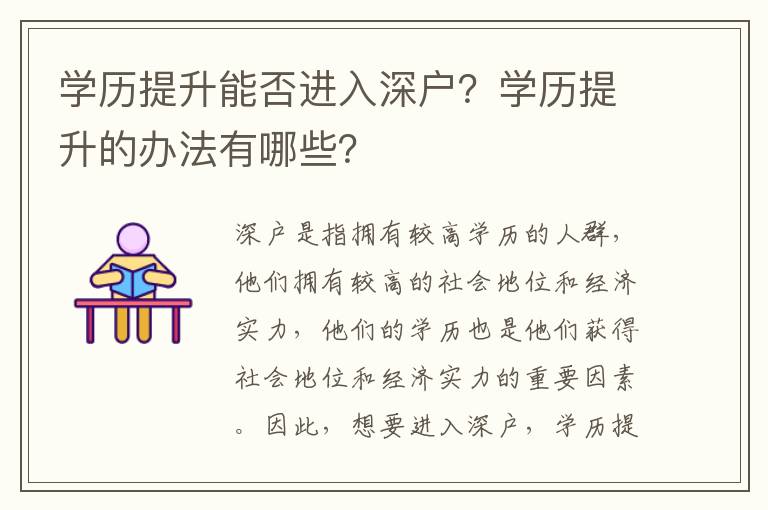 学历提升能否进入深户？学历提升的办法有哪些？

深户是指拥有较高学历的人群，他们拥有较高的社会地位和经济实力，他们的学历也是他们获得社会地位和经济实力的重要因素。因此，想要进入深户，学历提